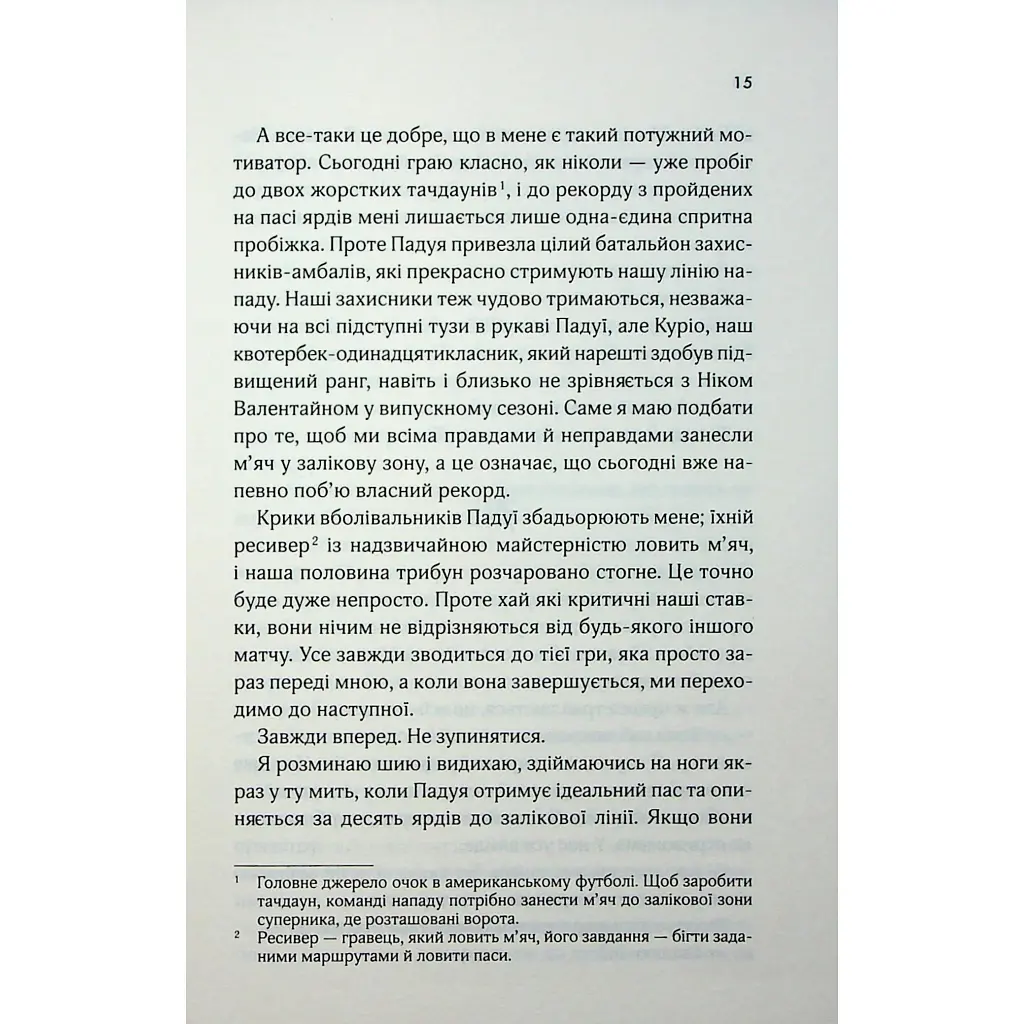 15

А все-таки це добре, що в мене є такий потужний мотиватор. Сьогодні граю класно, як ніколи — уже пробіг до двох жорстких тачдаунів$^1$, і до рекорду з пройдених на пасі ярдів мені лишається лише одна-єдина спритна пробіжка. Проте Падуя привезла цілий батальйон захисників-амбалів, які прекрасно стримують нашу лінію нападу. Наші захисники теж чудово тримаються, незважаючи на всі підступні тузи в рукаві Падуї, але Куріо, наш квотербек-одинадцятикласник, який нарешті здобув підвищений ранг, навіть і близько не зрівняється з Ніком Валентайном у випускному сезоні. Саме я маю подбати про те, щоб ми всіма правдами й неправдами занесли м'яч у залікову зону, а це означає, що сьогодні вже напевно поб'ю власний рекорд.

Крики вболівальників Падуї збадьорюють мене; їхній ресивер$^2$ із надзвичайною майстерністю ловить м'яч, і наша половина трибун розчаровано стогне. Це точно буде дуже непросто. Проте хай які критичні наші ставки, вони нічим не відрізняються від будь-якого іншого матчу. Усе завжди зводиться до тієї гри, яка просто зараз переді мною, а коли вона завершується, ми переходимо до наступної.

Завжди вперед. Не зупинятися.

Я розминаю шию і видихаю, здіймаючись на ноги якраз у ту мить, коли Падуя отримує ідеальний пас та опиняється за десять ярдів до залікової лінії. Якщо вони

$^1$ Головне джерело очок в американському футболі. Щоб заробити тачдаун, команді нападу потрібно занести м'яч до залікової зони суперника, де розташовані ворота.

$^2$ Ресивер — гравець, який ловить м'яч, його завдання — бігти заданими маршрутами й ловити паси.